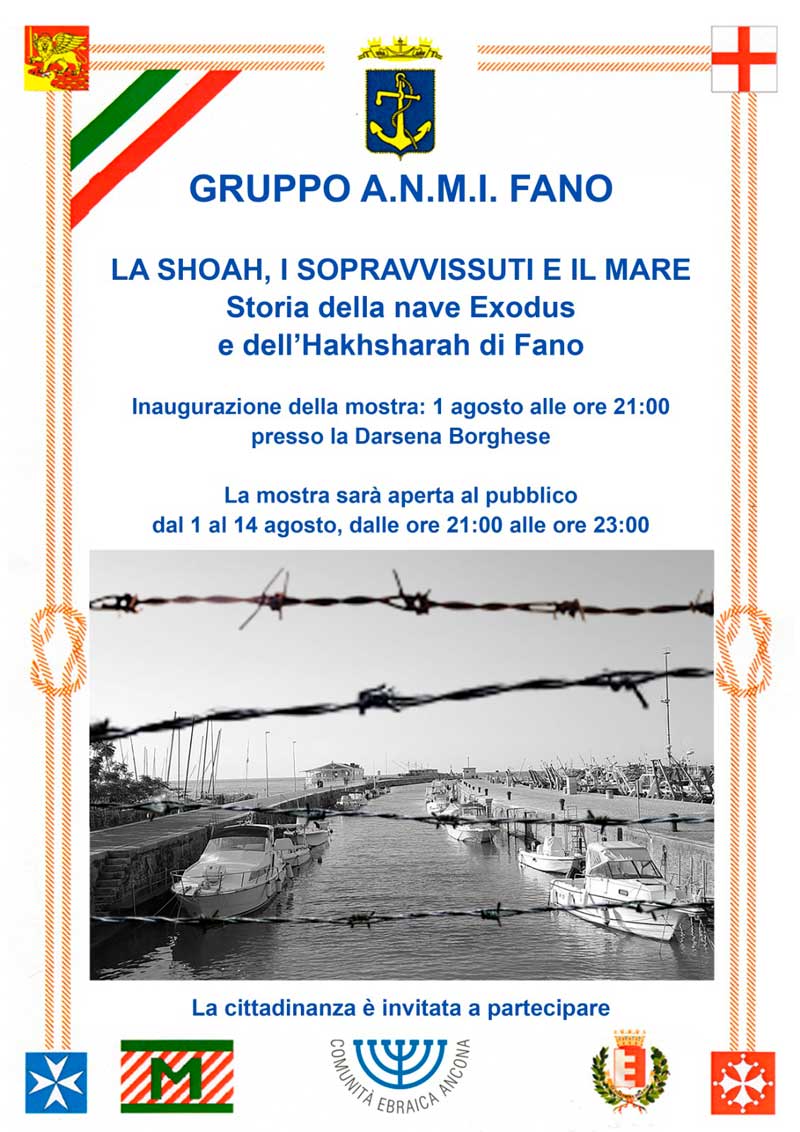 GRUPPO A.N.M.I. FANO

LA SHOAH, I SOPRAVVISSUTI E IL MARE
Storia della nave Exodus
e dell'Hakhsharah di Fano

Inaugurazione della mostra: 1 agosto alle ore 21:00
presso la Darsena Borghese

La mostra sarà aperta al pubblico
dal 1 al 14 agosto, dalle ore 21:00 alle ore 23:00

La cittadinanza è invitata a partecipare

M

COMUNITÀ EBRAICA ANCONA